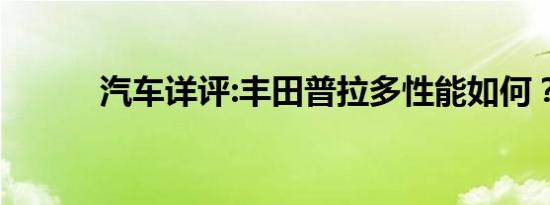 汽车详评:丰田普拉多性能如何？